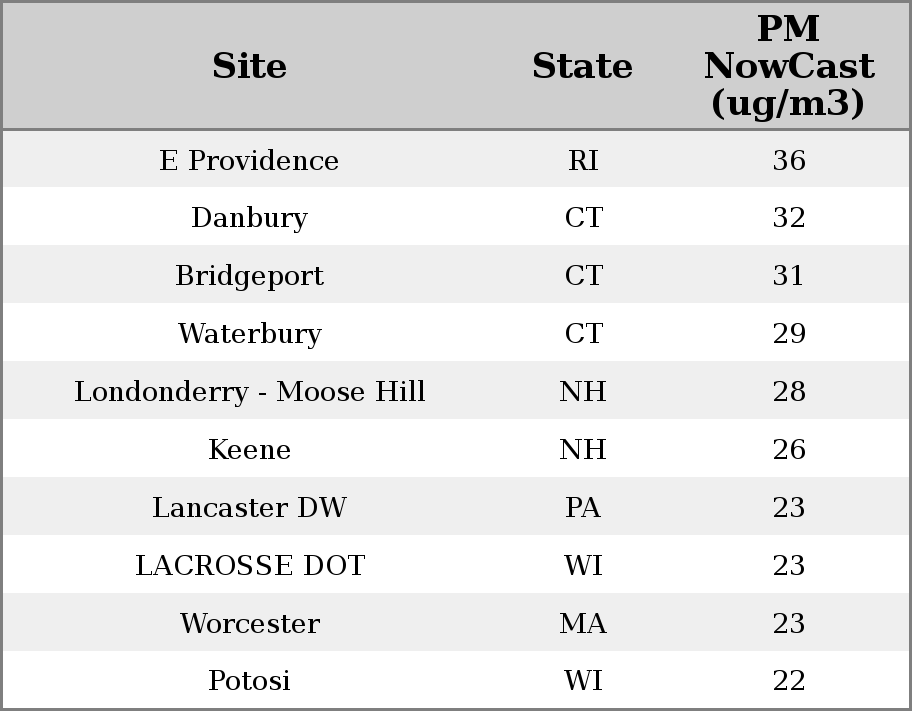 | Site | State | PM NowCast (ug/m3) |
|---|---|---|
| E Providence | RI | 36 |
| Danbury | CT | 32 |
| Bridgeport | CT | 31 |
| Waterbury | CT | 29 |
| Londonderry - Moose Hill | NH | 28 |
| Keene | NH | 26 |
| Lancaster DW | PA | 23 |
| LACROSSE DOT | WI | 23 |
| Worcester | MA | 23 |
| Potosi | WI | 22 |